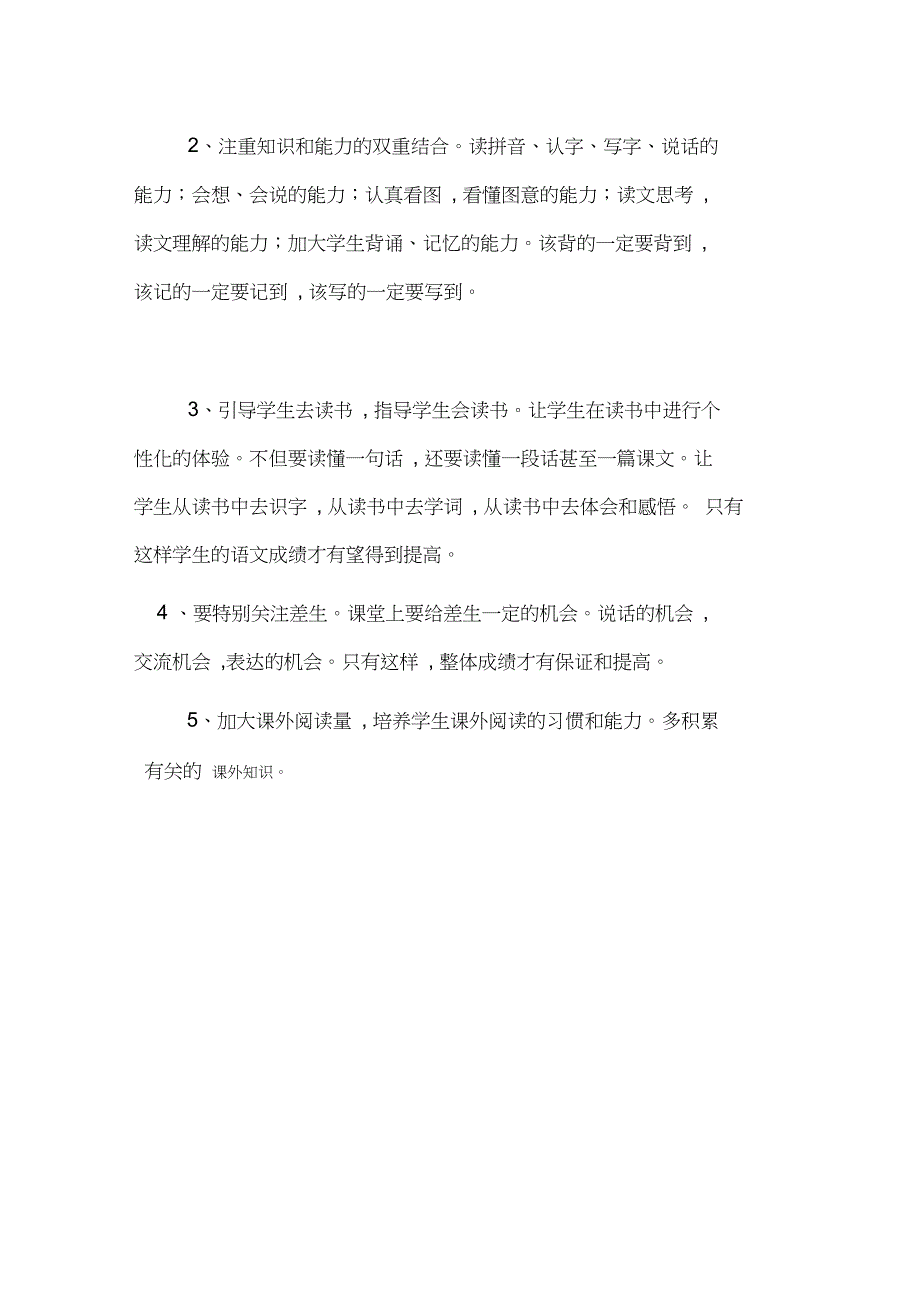 2、注重知识和能力的双重结合。读拼音、认字、写字、说话的能力；会想、会说的能力；认真看图，看懂图意的能力；读文思考，读文理解的能力；加大学生背诵、记忆的能力。该背的一定要背到，该记的一定要记到，该写的一定要写到。

3、引导学生去读书，指导学生会读书。让学生在读书中进行个性化的体验。不但要读懂一句话，还要读懂一段话甚至一篇课文。让学生从读书中去识字，从读书中去学词，从读书中去体会和感悟。 只有这样学生的语文成绩才有望得到提高。

4 、要特别关注差生。课堂上要给差生一定的机会。说话的机会，交流机会，表达的机会。只有这样，整体成绩才有保证和提高。

5、加大课外阅读量，培养学生课外阅读的习惯和能力。多积累有关的 课外知识。